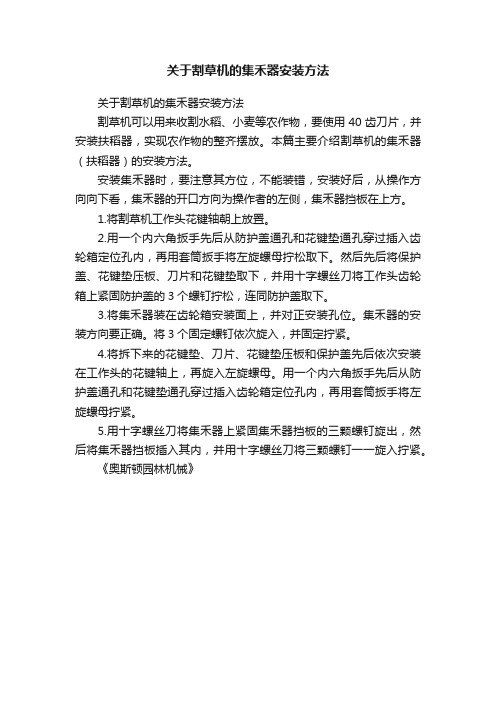 关于割草机的集禾器安装方法

关于割草机的集禾器安装方法

割草机可以用来收割水稻、小麦等农作物，要使用 40 齿刀片，并安装扶稻器，实现农作物的整齐摆放。本篇主要介绍割草机的集禾器（扶稻器）的安装方法。

安装集禾器时，要注意其方位，不能装错，安装好后，从操作方向向下看，集禾器的开口方向为操作者的左侧，集禾器挡板在上方。

1.将割草机工作头花键轴朝上放置。

2.用一个内六角扳手先后从防护盖通孔和花键垫通孔穿过插入齿轮箱定位孔内，再用套筒扳手将左旋螺母拧松取下。然后先后将保护盖、花键垫压板、刀片和花键垫取下，并用十字螺丝刀将工作头齿轮箱上紧固防护盖的 3 个螺钉拧松，连同防护盖取下。

3.将集禾器装在齿轮箱安装面上，并对正安装孔位。集禾器的安装方向要正确。将 3 个固定螺钉依次旋入，并固定拧紧。

4.将拆下来的花键垫、刀片、花键垫压板和保护盖先后依次安装在工作头的花键轴上，再旋入左旋螺母。用一个内六角扳手先后从防护盖通孔和花键垫通孔穿过插入齿轮箱定位孔内，再用套筒扳手将左旋螺母拧紧。

5.用十字螺丝刀将集禾器上紧固集禾器挡板的三颗螺钉旋出，然后将集禾器挡板插入其内，并用十字螺丝刀将三颗螺钉一一旋入拧紧。

《奥斯顿园林机械》